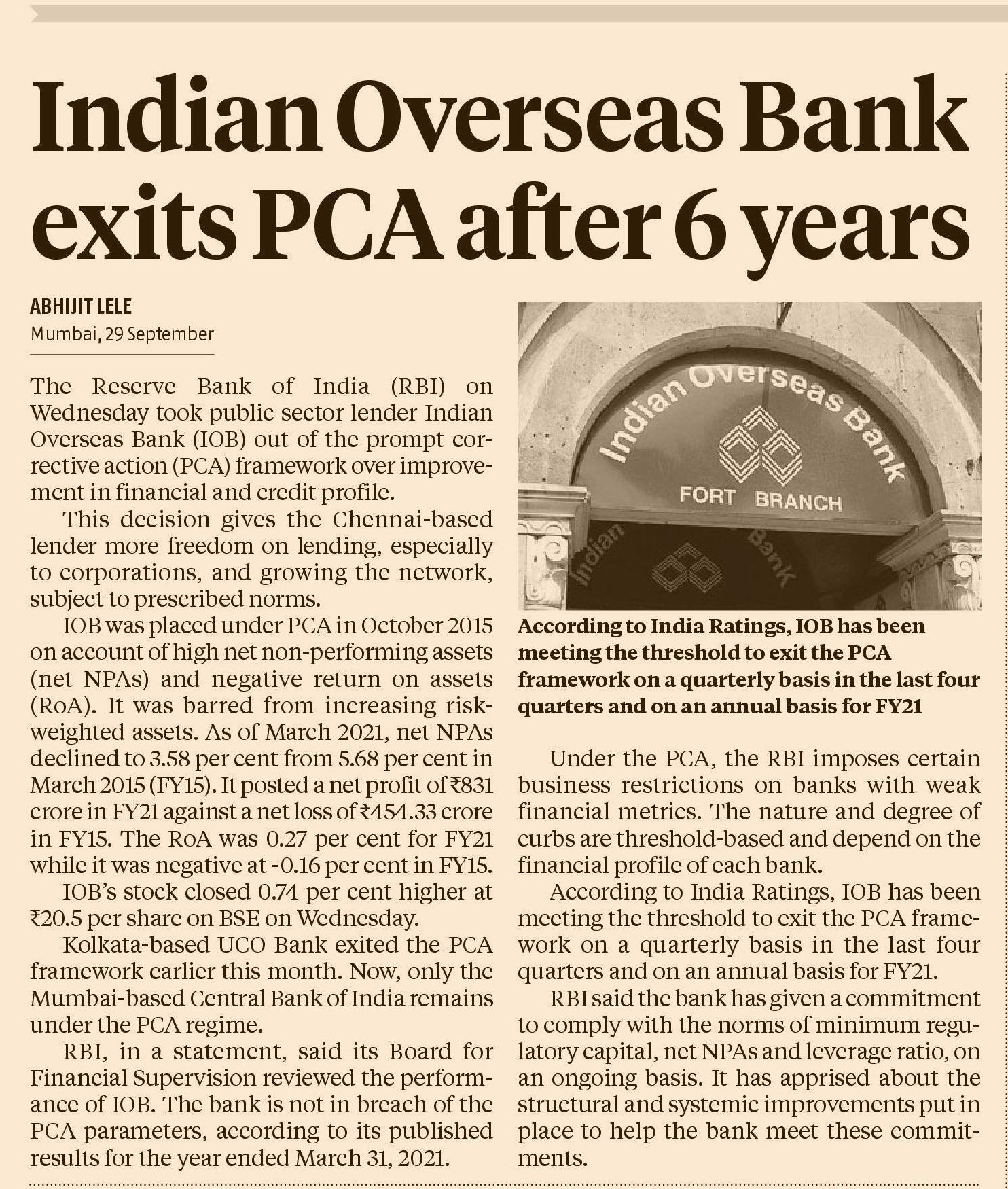 Indian Overseas Bank exits PCA after 6 years

ABHIJIT LELE
Mumbai, 29 September

The Reserve Bank of India (RBI) on Wednesday took public sector lender Indian Overseas Bank (IOB) out of the prompt corrective action (PCA) framework over improvement in financial and credit profile.

This decision gives the Chennai-based lender more freedom on lending, especially to corporations, and growing the network, subject to prescribed norms.

IOB was placed under PCA in October 2015 on account of high net non-performing assets (net NPAs) and negative return on assets (RoA). It was barred from increasing risk-weighted assets. As of March 2021, net NPAs declined to 3.58 per cent from 5.68 per cent in March 2015 (FY15). It posted a net profit of ₹831 crore in FY21 against a net loss of ₹454.33 crore in FY15. The RoA was 0.27 per cent for FY21 while it was negative at -0.16 per cent in FY15.

IOB's stock closed 0.74 per cent higher at ₹20.5 per share on BSE on Wednesday.

Kolkata-based UCO Bank exited the PCA framework earlier this month. Now, only the Mumbai-based Central Bank of India remains under the PCA regime.

RBI, in a statement, said its Board for Financial Supervision reviewed the performance of IOB. The bank is not in breach of the PCA parameters, according to its published results for the year ended March 31, 2021.

Indian Overseas Bank
FORT BRANCH
Indian
Bank

According to India Ratings, IOB has been meeting the threshold to exit the PCA framework on a quarterly basis in the last four quarters and on an annual basis for FY21

Under the PCA, the RBI imposes certain business restrictions on banks with weak financial metrics. The nature and degree of curbs are threshold-based and depend on the financial profile of each bank.

According to India Ratings, IOB has been meeting the threshold to exit the PCA framework on a quarterly basis in the last four quarters and on an annual basis for FY21.

RBI said the bank has given a commitment to comply with the norms of minimum regulatory capital, net NPAs and leverage ratio, on an ongoing basis. It has apprised about the structural and systemic improvements put in place to help the bank meet these commitments.